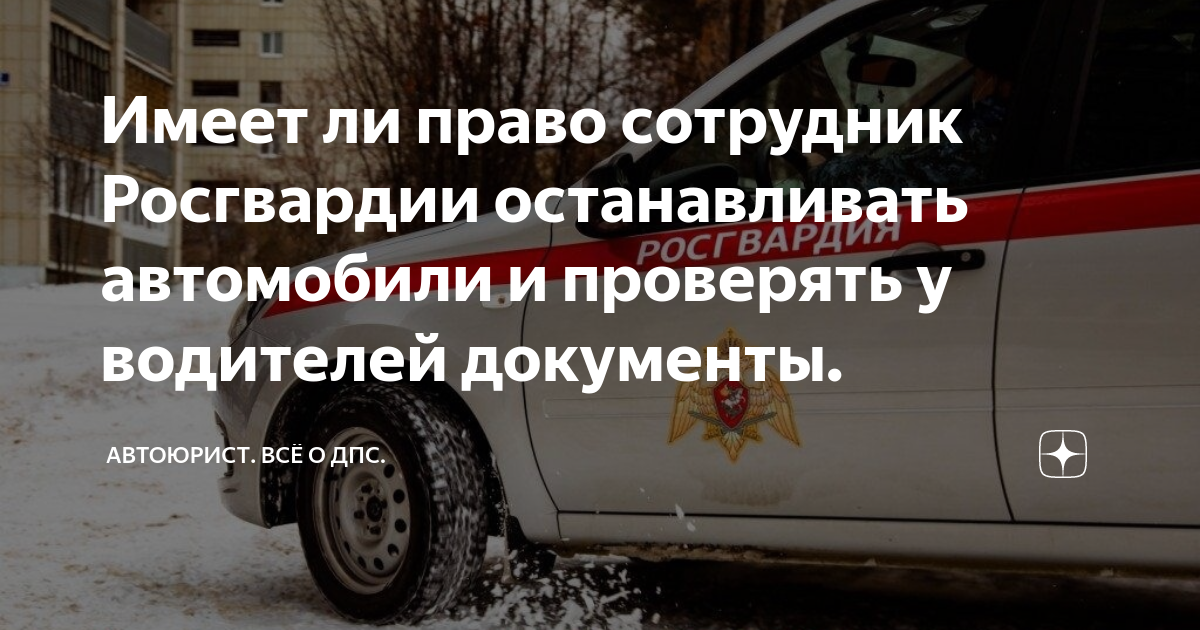 Имеет ли право сотрудник Росгвардии останавливать автомобили и проверять у водителей документы.

РОСГВАРДИЯ

АВТОЮРИСТ. ВСЁ О ДПС.